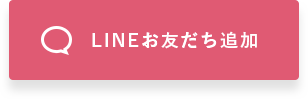 LINEお友だち追加